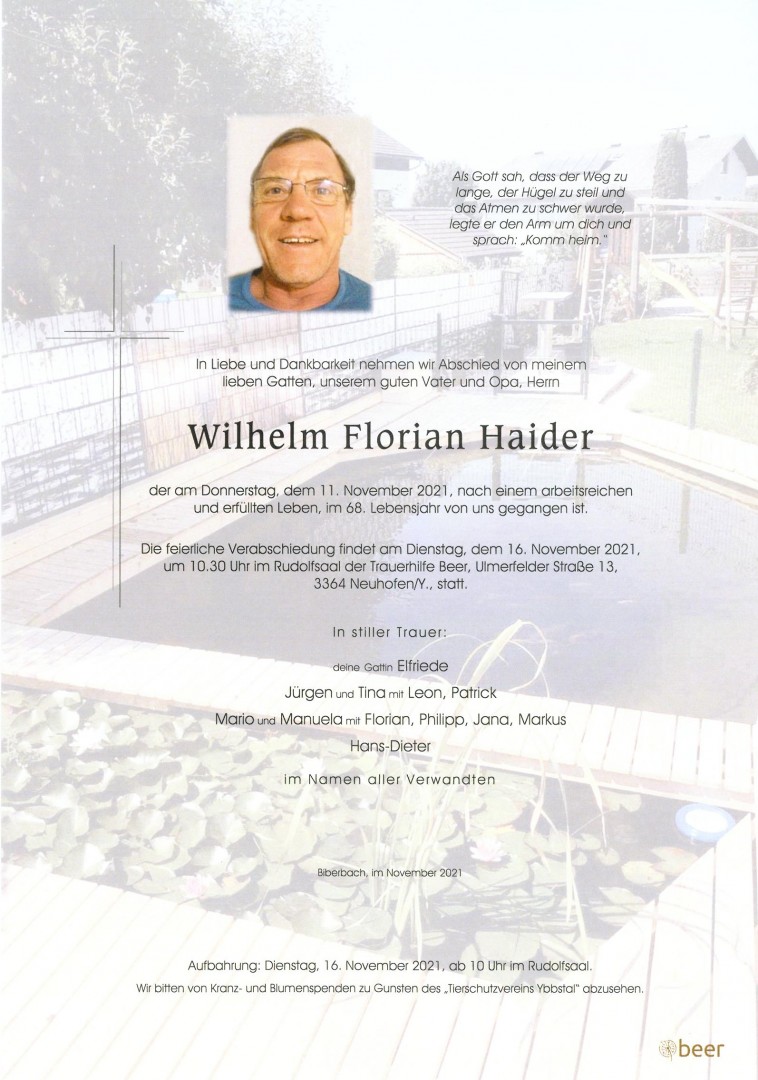 Als Gott sah, dass der Weg zu lange, der Hügel zu steil und das Atmen zu schwer wurde, legte er den Arm um dich und sprach: „Komm heim."

In Liebe und Dankbarkeit nehmen wir Abschied von meinem lieben Gatten, unserem guten Vater und Opa, Herrn

Wilhelm Florian Haider

der am Donnerstag, dem 11. November 2021, nach einem arbeitsreichen und erfüllten Leben, im 68. Lebensjahr von uns gegangen ist.

Die feierliche Verabschiedung findet am Dienstag, dem 16. November 2021, um 10.30 Uhr im Rudolfsaal der Trauerhilfe Beer, Ulmerfelder Straße 13, 3364 Neuhofen/Y., statt.

In stiller Trauer:

deine Gattin Elfriede

Jürgen und Tina mit Leon, Patrick

Mario und Manuela mit Florian, Philipp, Jana, Markus

Hans-Dieter

im Namen aller Verwandten

Biberbach, im November 2021

Aufbahrung: Dienstag, 16. November 2021, ab 10 Uhr im Rudolfsaal.

Wir bitten von Kranz- und Blumenspenden zu Gunsten des „Tierschutzvereins Ybbstal" abzusehen.

beer